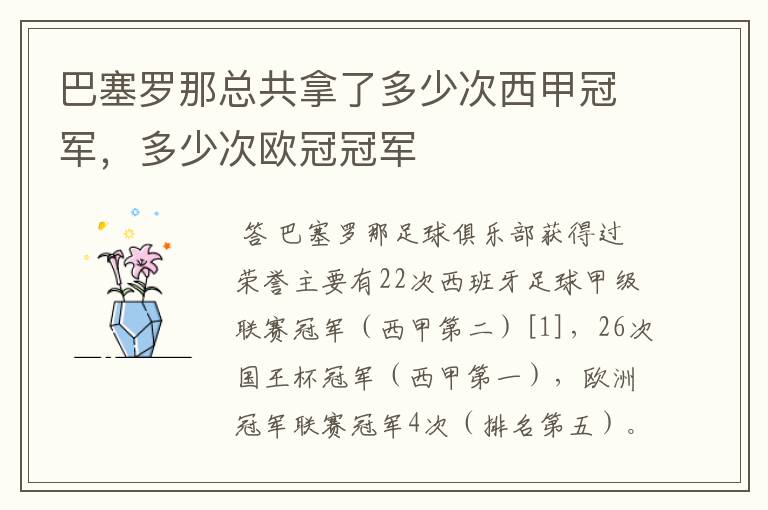 巴塞罗那总共拿了多少次西甲冠军，多少次欧冠冠军

答 巴塞罗那足球俱乐部获得过荣誉主要有22次西班牙足球甲级联赛冠军（西甲第二）[1]，26次国王杯冠军（西甲第一），欧洲冠军联赛冠军4次（排名第五）。